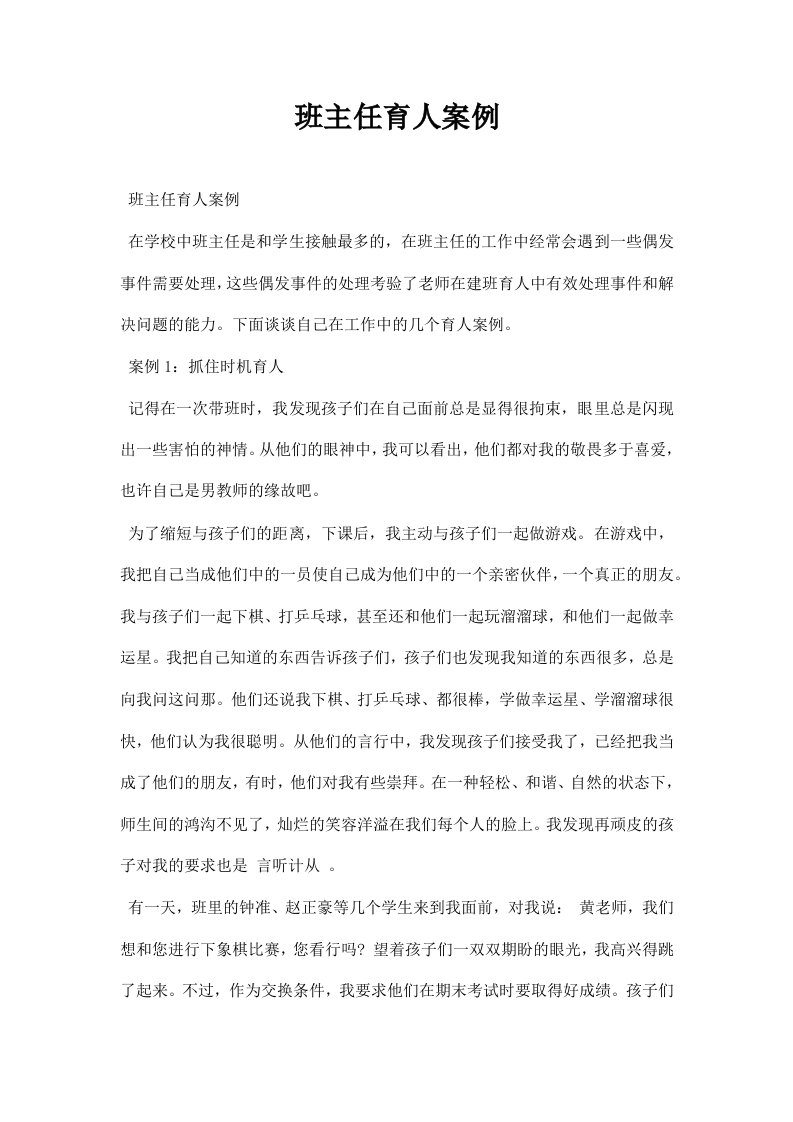 班主任育人案例

班主任育人案例

在学校中班主任是和学生接触最多的，在班主任的工作中经常会遇到一些偶发事件需要处理，这些偶发事件的处理考验了老师在建班育人中有效处理事件和解决问题的能力。下面谈谈自己在工作中的几个育人案例。

案例 1：抓住时机育人

记得在一次带班时，我发现孩子们在自己面前总是显得很拘束，眼里总是闪现出一些害怕的神情。从他们的眼神中，我可以看出，他们都对我的敬畏多于喜爱，也许自己是男教师的缘故吧。

为了缩短与孩子们的距离，下课后，我主动与孩子们一起做游戏。在游戏中，我把自己当成他们中的一员使自己成为他们中的一个亲密伙伴，一个真正的朋友。我与孩子们一起下棋、打乒乓球，甚至还和他们一起玩溜溜球，和他们一起做幸运星。我把自己知道的东西告诉孩子们，孩子们也发现我知道的东西很多，总是向我问这问那。他们还说我下棋、打乒乓球、都很棒，学做幸运星、学溜溜球很快，他们认为我很聪明。从他们的言行中，我发现孩子们接受我了，已经把我当成了他们的朋友，有时，他们对我有些崇拜。在一种轻松、和谐、自然的状态下，师生间的鸿沟不见了，灿烂的笑容洋溢在我们每个人的脸上。我发现再顽皮的孩子对我的要求也是 言听计从 。

有一天，班里的钟准、赵正豪等几个学生来到我面前，对我说： 黄老师，我们想和您进行下象棋比赛，您看行吗？望着孩子们一双双期盼的眼光，我高兴得跳了起来。不过，作为交换条件，我要求他们在期末考试时要取得好成绩。孩子们